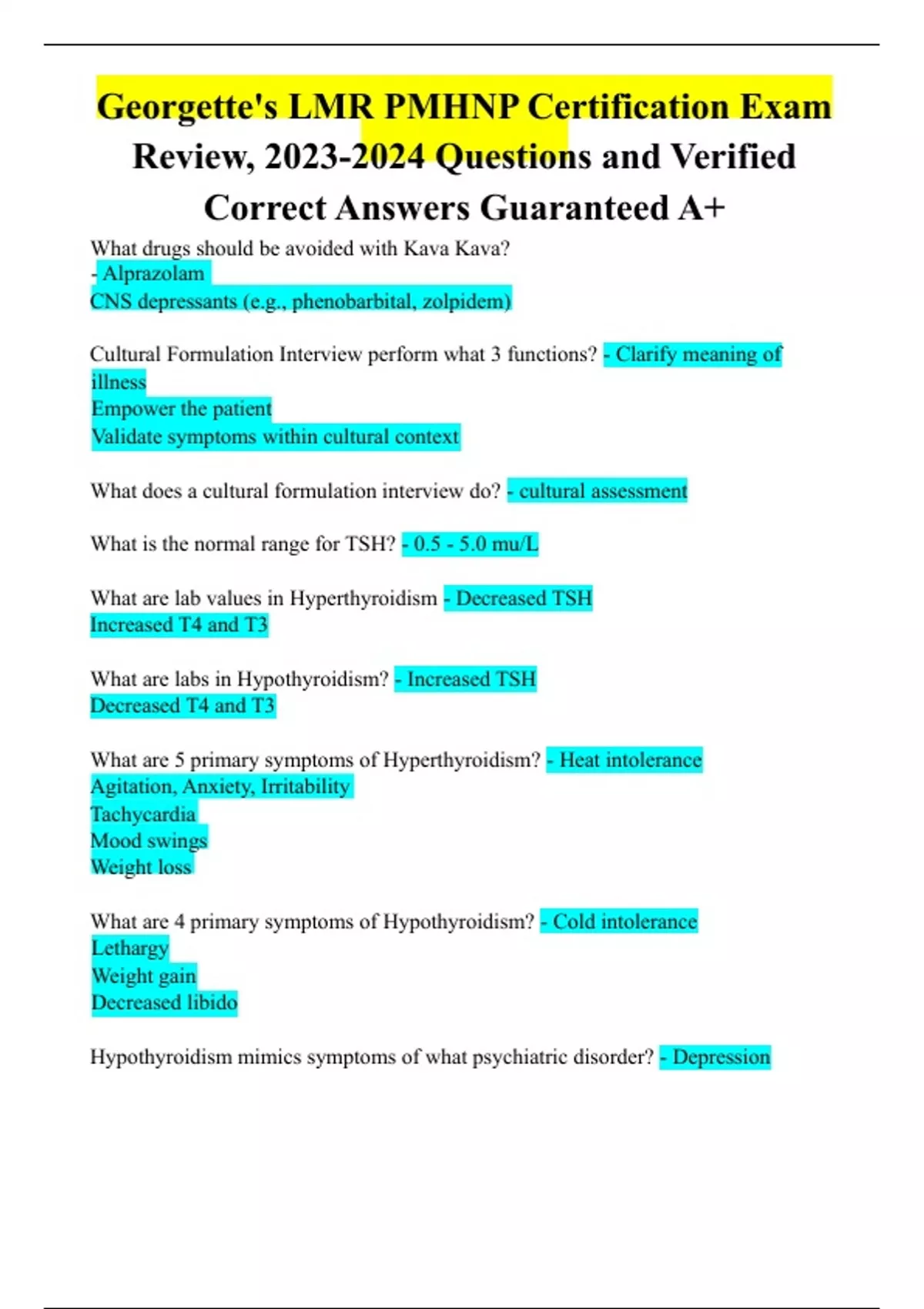 Georgette's LMR PMHNP Certification Exam Review, 2023-2024 Questions and Verified Correct Answers Guaranteed A+

What drugs should be avoided with Kava Kava?
- Alprazolam
CNS depressants (e.g., phenobarbital, zolpidem)

Cultural Formulation Interview perform what 3 functions? - Clarify meaning of illness
Empower the patient
Validate symptoms within cultural context

What does a cultural formulation interview do? - cultural assessment

What is the normal range for TSH? - 0.5 - 5.0 mu/L

What are lab values in Hyperthyroidism - Decreased TSH
Increased T4 and T3

What are labs in Hypothyroidism? - Increased TSH
Decreased T4 and T3

What are 5 primary symptoms of Hyperthyroidism? - Heat intolerance
Agitation, Anxiety, Irritability
Tachycardia
Mood swings
Weight loss

What are 4 primary symptoms of Hypothyroidism? - Cold intolerance
Lethargy
Weight gain
Decreased libido

Hypothyroidism mimics symptoms of what psychiatric disorder? - Depression